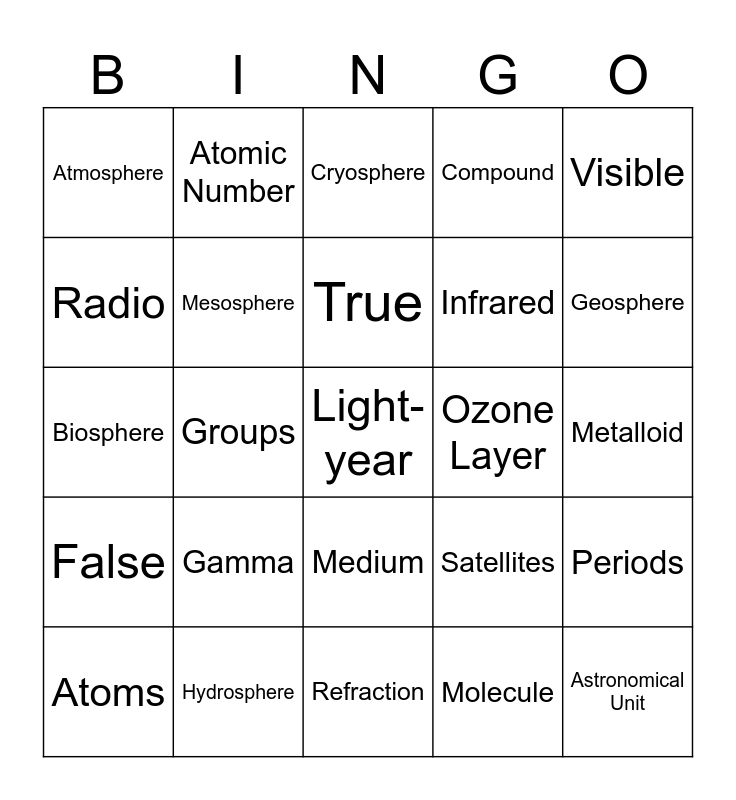 | B | I | N | G | O |
|---|---|---|---|---|
| Atmosphere | Atomic Number | Cryosphere | Compound | Visible |
| Radio | Mesosphere | True | Infrared | Geosphere |
| Biosphere | Groups | Light-year | Ozone Layer | Metalloid |
| False | Gamma | Medium | Satellites | Periods |
| Atoms | Hydrosphere | Refraction | Molecule | Astronomical Unit |